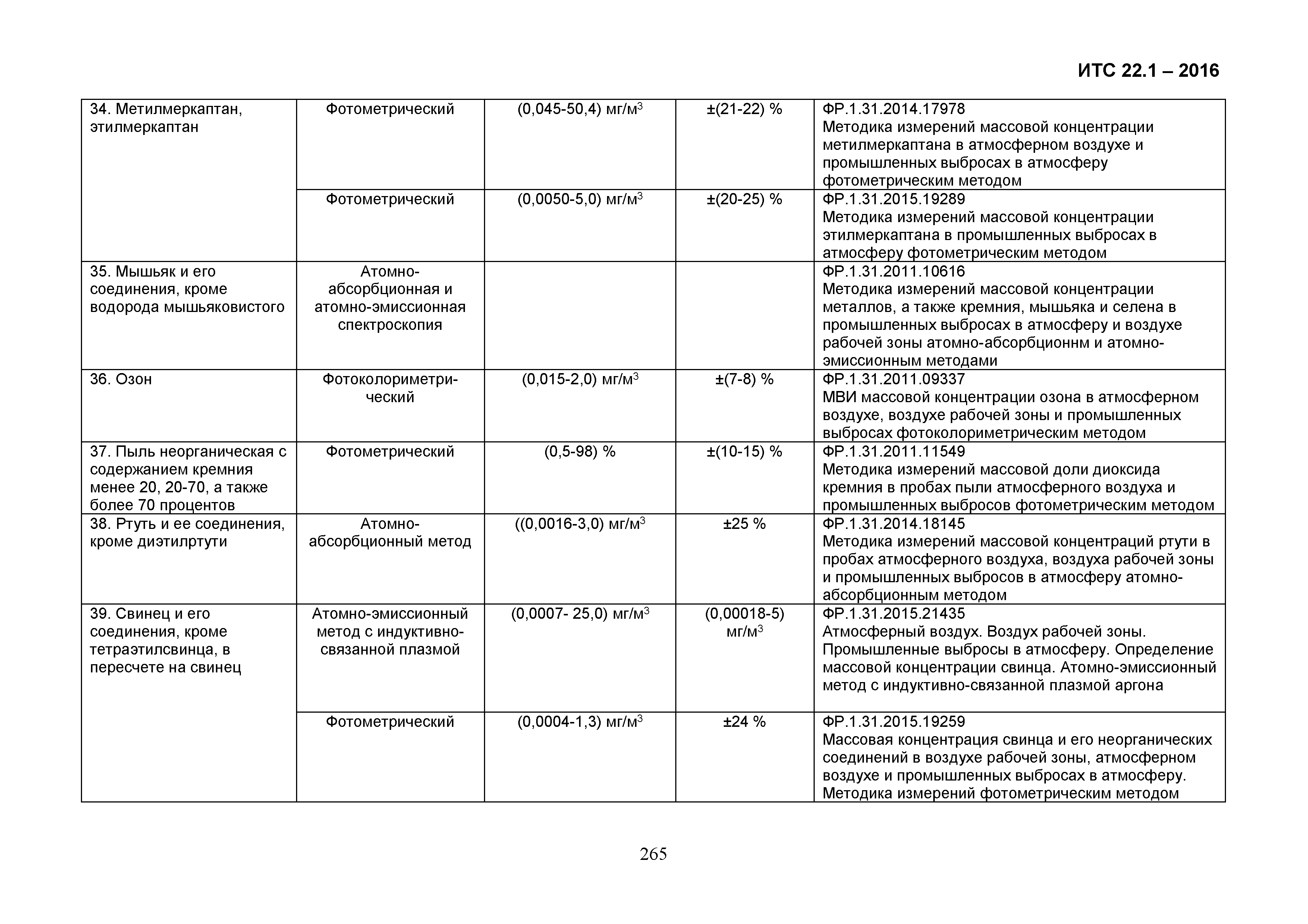 ИТС 22.1 – 2016

| | | | | |
|---|---|---|---|---|
| 34. Метилмеркаптан, этилмеркаптан | Фотометрический | (0,045-50,4) мг/м$^3$ | ±(21-22) % | ФР.1.31.2014.17978 Методика измерений массовой концентрации метилмеркаптана в атмосферном воздухе и промышленных выбросах в атмосферу фотометрическим методом |
| | Фотометрический | (0,0050-5,0) мг/м$^3$ | ±(20-25) % | ФР.1.31.2015.19289 Методика измерений массовой концентрации этилмеркаптана в промышленных выбросах в атмосферу фотометрическим методом |
| 35. Мышьяк и его соединения, кроме водорода мышьяковистого | Атомно-абсорбционная и атомно-эмиссионная спектроскопия | | | ФР.1.31.2011.10616 Методика измерений массовой концентрации металлов, а также кремния, мышьяка и селена в промышленных выбросах в атмосферу и воздухе рабочей зоны атомно-абсорбционнм и атомно-эмиссионным методами |
| 36. Озон | Фотоколориметрический | (0,015-2,0) мг/м$^3$ | ±(7-8) % | ФР.1.31.2011.09337 МВИ массовой концентрации озона в атмосферном воздухе, воздухе рабочей зоны и промышленных выбросах фотоколориметрическим методом |
| 37. Пыль неорганическая с содержанием кремния менее 20, 20-70, а также более 70 процентов | Фотометрический | (0,5-98) % | ±(10-15) % | ФР.1.31.2011.11549 Методика измерений массовой доли диоксида кремния в пробах пыли атмосферного воздуха и промышленных выбросов фотометрическим методом |
| 38. Ртуть и ее соединения, кроме диэтилртути | Атомно-абсорбционный метод | ((0,0016-3,0) мг/м$^3$ | ±25 % | ФР.1.31.2014.18145 Методика измерений массовой концентраций ртути в пробах атмосферного воздуха, воздуха рабочей зоны и промышленных выбросов в атмосферу атомно-абсорбционным методом |
| 39. Свинец и его соединения, кроме тетраэтилсвинца, в пересчете на свинец | Атомно-эмиссионный метод с индуктивно-связанной плазмой | (0,0007- 25,0) мг/м$^3$ | (0,00018-5) мг/м$^3$ | ФР.1.31.2015.21435 Атмосферный воздух. Воздух рабочей зоны. Промышленные выбросы в атмосферу. Определение массовой концентрации свинца. Атомно-эмиссионный метод с индуктивно-связанной плазмой аргона |
| | Фотометрический | (0,0004-1,3) мг/м$^3$ | ±24 % | ФР.1.31.2015.19259 Массовая концентрация свинца и его неорганических соединений в воздухе рабочей зоны, атмосферном воздухе и промышленных выбросах в атмосферу. Методика измерений фотометрическим методом |

265